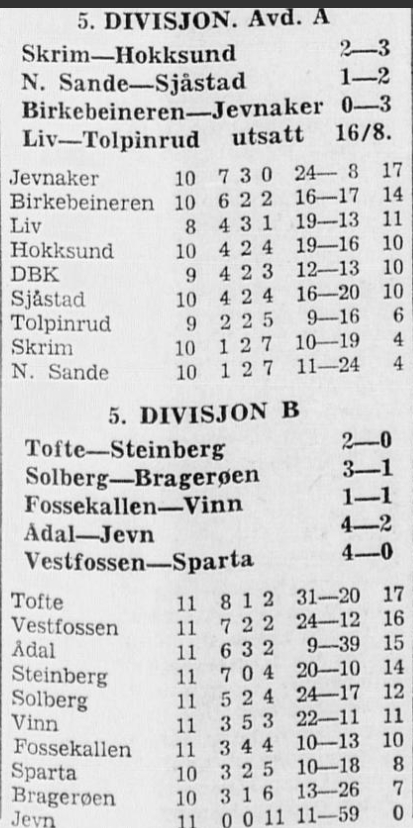 5. DIVISJON. Avd. A

Skrim—Hokksund 2—3
N. Sande—Sjåstad 1—2
Birkebeineren—Jevnaker 0—3
Liv—Tolpinrud utsatt 16/8.

| | | | | | | |
|---|---|---|---|---|---|---|
| Jevnaker | 10 | 7 | 3 | 0 | 24— 8 | 17 |
| Birkebeineren | 10 | 6 | 2 | 2 | 16—17 | 14 |
| Liv | 8 | 4 | 3 | 1 | 19—13 | 11 |
| Hokksund | 10 | 4 | 2 | 4 | 19—16 | 10 |
| DBK | 9 | 4 | 2 | 3 | 12—13 | 10 |
| Sjåstad | 10 | 4 | 2 | 4 | 16—20 | 10 |
| Tolpinrud | 9 | 2 | 2 | 5 | 9—16 | 6 |
| Skrim | 10 | 1 | 2 | 7 | 10—19 | 4 |
| N. Sande | 10 | 1 | 2 | 7 | 11—24 | 4 |

5. DIVISJON B

Tofte—Steinberg 2—0
Solberg—Bragerøen 3—1
Fossekallen—Vinn 1—1
Ådal—Jevn 4—2
Vestfossen—Sparta 4—0

| | | | | | | |
|---|---|---|---|---|---|---|
| Tofte | 11 | 8 | 1 | 2 | 31—20 | 17 |
| Vestfossen | 11 | 7 | 2 | 2 | 24—12 | 16 |
| Ådal | 11 | 6 | 3 | 2 | 9—39 | 15 |
| Steinberg | 11 | 7 | 0 | 4 | 20—10 | 14 |
| Solberg | 11 | 5 | 2 | 4 | 24—17 | 12 |
| Vinn | 11 | 3 | 5 | 3 | 22—11 | 11 |
| Fossekallen | 11 | 3 | 4 | 4 | 10—13 | 10 |
| Sparta | 10 | 3 | 2 | 5 | 10—18 | 8 |
| Bragerøen | 10 | 3 | 1 | 6 | 13—26 | 7 |
| Jevn | 11 | 0 | 0 | 11 | 11—59 | 0 |